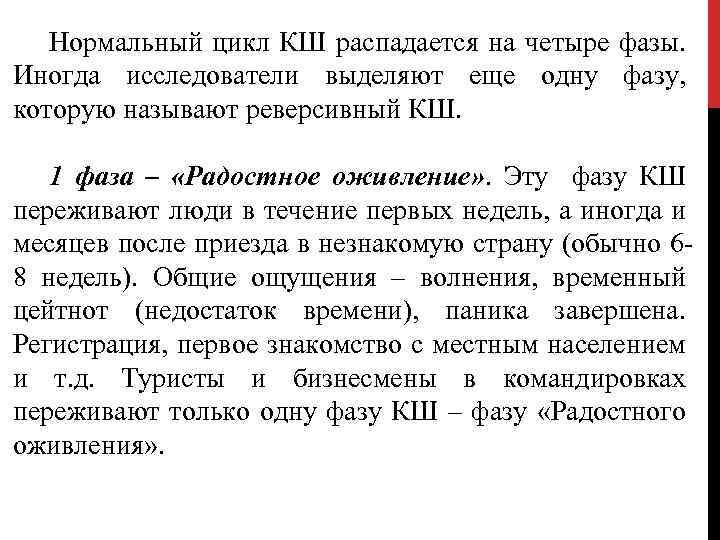 Нормальный цикл КШ распадается на четыре фазы. Иногда исследователи выделяют еще одну фазу, которую называют реверсивный КШ.

1 фаза – «Радостное оживление». Эту фазу КШ переживают люди в течение первых недель, а иногда и месяцев после приезда в незнакомую страну (обычно 6-8 недель). Общие ощущения – волнения, временный цейтнот (недостаток времени), паника завершена. Регистрация, первое знакомство с местным населением и т.д. Туристы и бизнесмены в командировках переживают только одну фазу КШ – фазу «Радостного оживления».